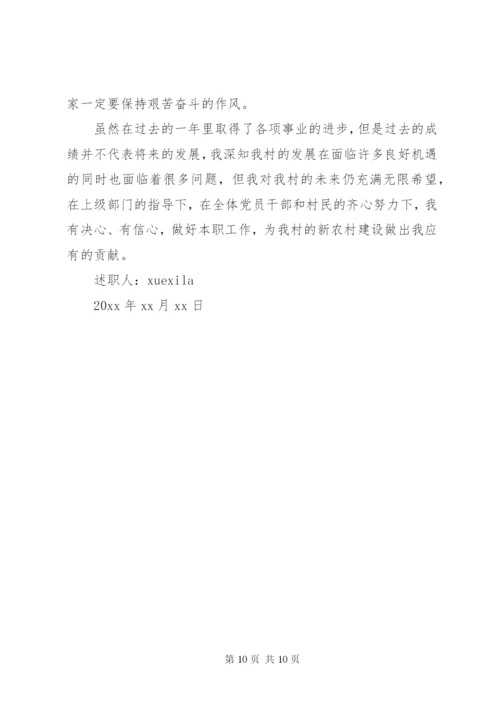 家一定要保持艰苦奋斗的作风。

虽然在过去的一年里取得了各项事业的进步，但是过去的成绩并不代表将来的发展，我深知我村的发展在面临许多良好机遇的同时也面临着很多问题，但我对我村的未来仍充满无限希望，在上级部门的指导下，在全体党员干部和村民的齐心努力下，我有决心、有信心，做好本职工作，为我村的新农村建设做出我应有的贡献。

述职人：xuexila

20xx 年 xx 月 xx 日

第 10 页 共 10 页